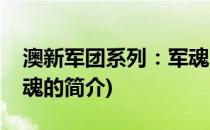 澳新军团系列：军魂
魂的简介)